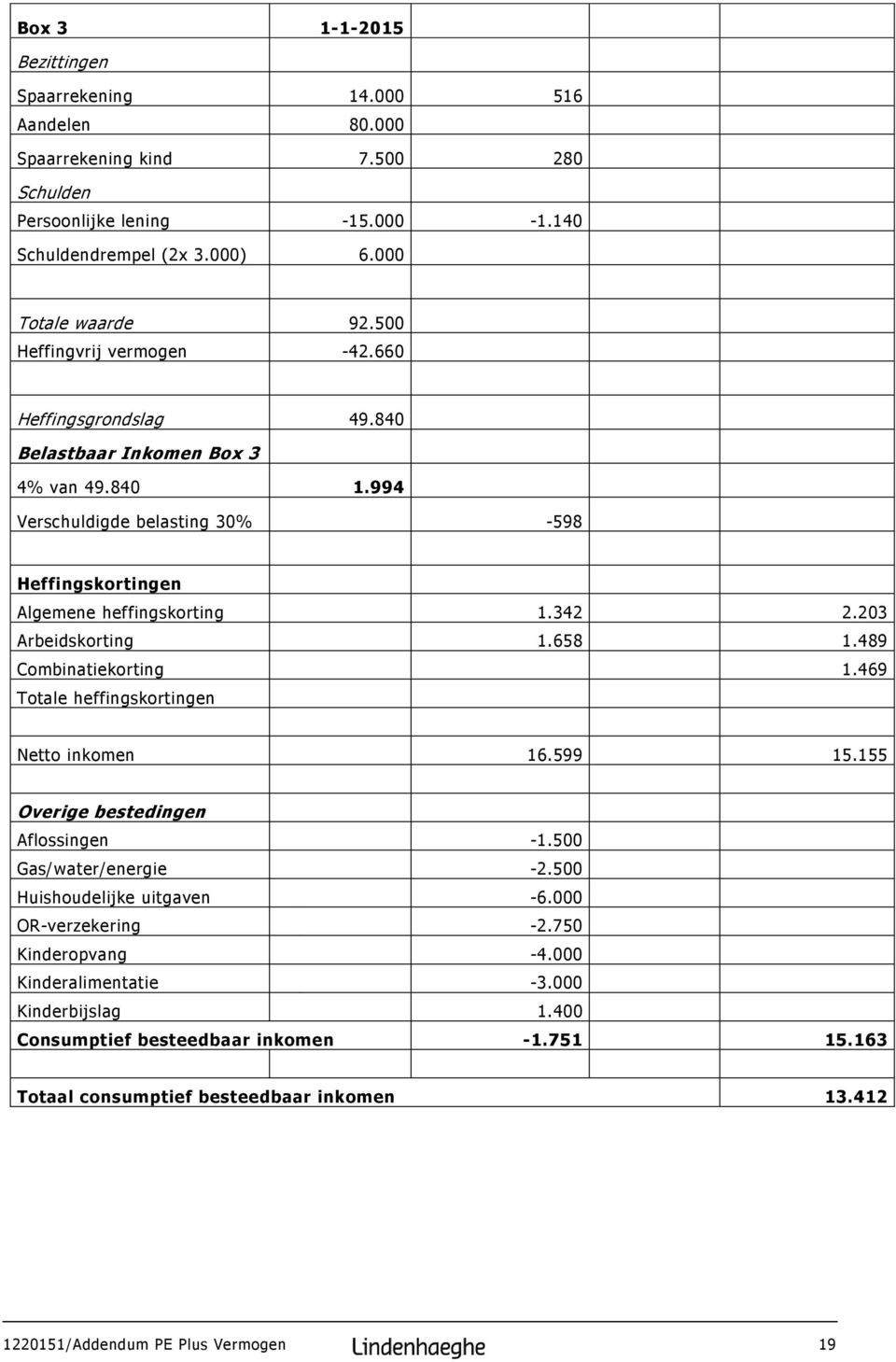 | Box 3 | 1-1-2015 | | |
|---|---|---|---|
| Bezittingen | | | |
| Spaarrekening | 14.000 | 516 | |
| Aandelen | 80.000 | | |
| Spaarrekening kind | 7.500 | 280 | |
| Schulden | | | |
| Persoonlijke lening | -15.000 | -1.140 | |
| Schuldendrempel (2x 3.000) | 6.000 | | |
| | | | |
| Totale waarde | 92.500 | | |
| Heffingvrij vermogen | -42.660 | | |
| | | | |
| Heffingsgrondslag | 49.840 | | |
| Belastbaar Inkomen Box 3 | | | |
| 4% van 49.840 | 1.994 | | |
| Verschuldigde belasting 30% | | -598 | |
| | | | |
| Heffingskortingen | | | |
| Algemene heffingskorting | | 1.342 | 2.203 |
| Arbeidskorting | | 1.658 | 1.489 |
| Combinatiekorting | | | 1.469 |
| Totale heffingskortingen | | | |
| | | | |
| Netto inkomen | | 16.599 | 15.155 |
| | | | |
| Overige bestedingen | | | |
| Aflossingen | | -1.500 | |
| Gas/water/energie | | -2.500 | |
| Huishoudelijke uitgaven | | -6.000 | |
| OR-verzekering | | -2.750 | |
| Kinderopvang | | -4.000 | |
| Kinderalimentatie | | -3.000 | |
| Kinderbijslag | | 1.400 | |
| Consumptief besteedbaar inkomen | | -1.751 | 15.163 |
| | | | |
| Totaal consumptief besteedbaar inkomen | | | 13.412 |

1220151/Addendum PE Plus Vermogen Lindenhaeghe 19